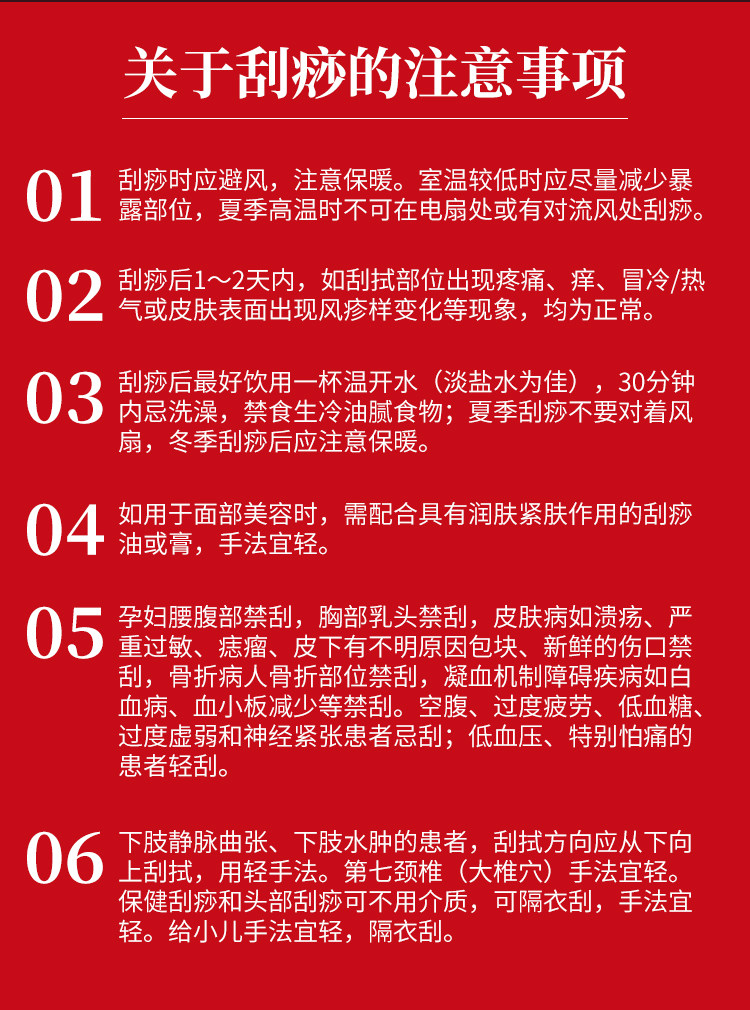 关于刮痧的注意事项

01 刮痧时应避风，注意保暖。室温较低时应尽量减少暴露部位，夏季高温时不可在电扇处或有对流风处刮痧。

02 刮痧后1～2天内，如刮拭部位出现疼痛、痒、冒冷/热气或皮肤表面出现风疹样变化等现象，均为正常。

03 刮痧后最好饮用一杯温开水（淡盐水为佳），30分钟内忌洗澡，禁食生冷油腻食物；夏季刮痧不要对着风扇，冬季刮痧后应注意保暖。

04 如用于面部美容时，需配合具有润肤紧肤作用的刮痧油或膏，手法宜轻。

05 孕妇腰腹部禁刮，胸部乳头禁刮，皮肤病如溃疡、严重过敏、痣瘤、皮下有不明原因包块、新鲜的伤口禁刮，骨折病人骨折部位禁刮，凝血机制障碍疾病如白血病、血小板减少等禁刮。空腹、过度疲劳、低血糖、过度虚弱和神经紧张患者忌刮；低血压、特别怕痛的患者轻刮。

06 下肢静脉曲张、下肢水肿的患者，刮拭方向应从下向上刮拭，用轻手法。第七颈椎（大椎穴）手法宜轻。保健刮痧和头部刮痧可不用介质，可隔衣刮，手法宜轻。给小儿手法宜轻，隔衣刮。